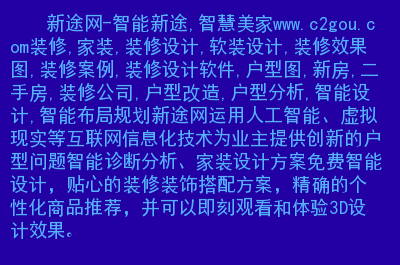 新途网-智能新途,智慧美家www.c2gou.com装修,家装,装修设计,软装设计,装修效果图,装修案例,装修设计软件,户型图,新房,二手房,装修公司,户型改造,户型分析,智能设计,智能布局规划新途网运用人工智能、虚拟现实等互联网信息化技术为业主提供创新的户型问题智能诊断分析、家装设计方案免费智能设计，贴心的装修装饰搭配方案，精确的个性化商品推荐，并可以即刻观看和体验3D设计效果。